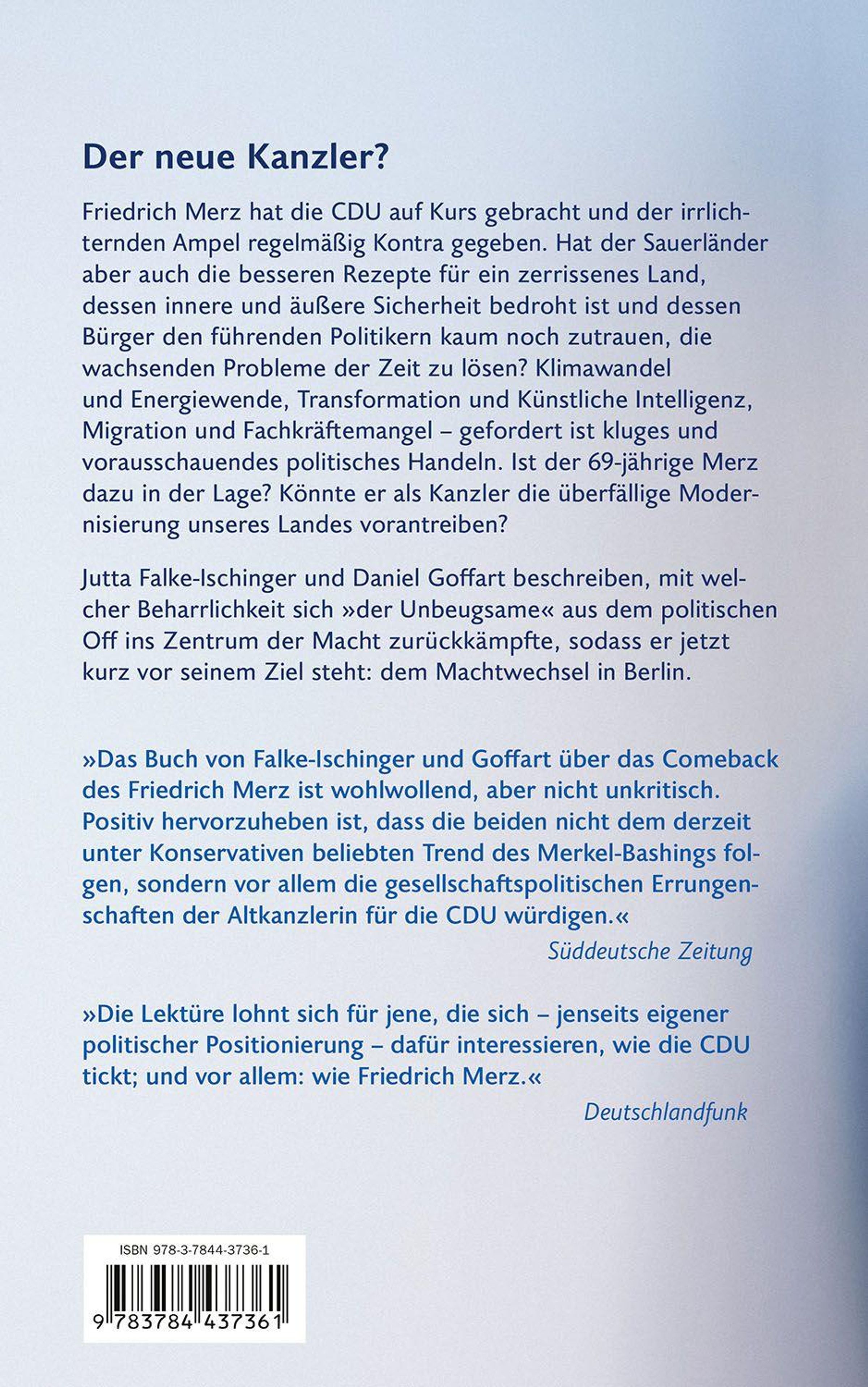 Der neue Kanzler?

Friedrich Merz hat die CDU auf Kurs gebracht und der irrlichternden Ampel regelmäßig Kontra gegeben. Hat der Sauerländer aber auch die besseren Rezepte für ein zerrissenes Land, dessen innere und äußere Sicherheit bedroht ist und dessen Bürger den führenden Politikern kaum noch zutrauen, die wachsenden Probleme der Zeit zu lösen? Klimawandel und Energiewende, Transformation und Künstliche Intelligenz, Migration und Fachkräftemangel – gefordert ist kluges und vorausschauendes politisches Handeln. Ist der 69-jährige Merz dazu in der Lage? Könnte er als Kanzler die überfällige Modernisierung unseres Landes vorantreiben?

Jutta Falke-Ischinger und Daniel Goffart beschreiben, mit welcher Beharrlichkeit sich »der Unbeugsame« aus dem politischen Off ins Zentrum der Macht zurückkämpfte, sodass er jetzt kurz vor seinem Ziel steht: dem Machtwechsel in Berlin.

»Das Buch von Falke-Ischinger und Goffart über das Comeback des Friedrich Merz ist wohlwollend, aber nicht unkritisch. Positiv hervorzuheben ist, dass die beiden nicht dem derzeit unter Konservativen beliebten Trend des Merkel-Bashings folgen, sondern vor allem die gesellschaftspolitischen Errungenschaften der Altkanzlerin für die CDU würdigen.«
Süddeutsche Zeitung

»Die Lektüre lohnt sich für jene, die sich – jenseits eigener politischer Positionierung – dafür interessieren, wie die CDU tickt; und vor allem: wie Friedrich Merz.«
Deutschlandfunk

ISBN 978-3-7844-3736-1
9 783784 437361